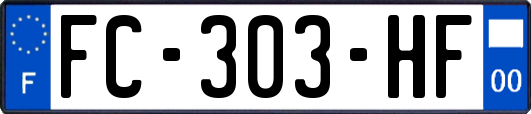 F

FC-303-HF

00